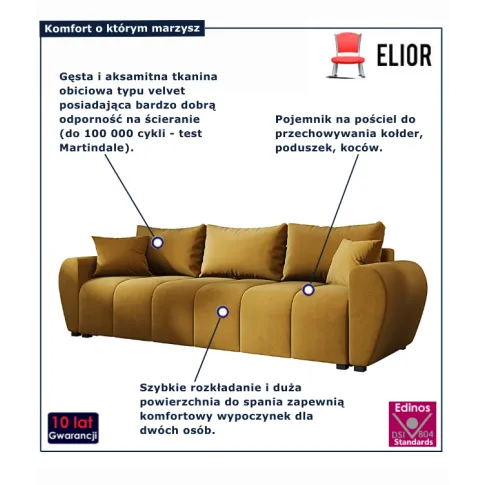 Komfort o którym marzysz

ELIOR

Gęsta i aksamitna tkanina obiciowa typu velvet posiadająca bardzo dobrą odporność na ścieranie (do 100 000 cykli - test Martindale).

Pojemnik na pościel do przechowywania kołder, poduszek, koców.

Szybkie rozkładanie i duża powierzchnia do spania zapewnią komfortowy wypoczynek dla dwóch osób.

10 lat Gwarancji

Edinos DSI 804 Standards